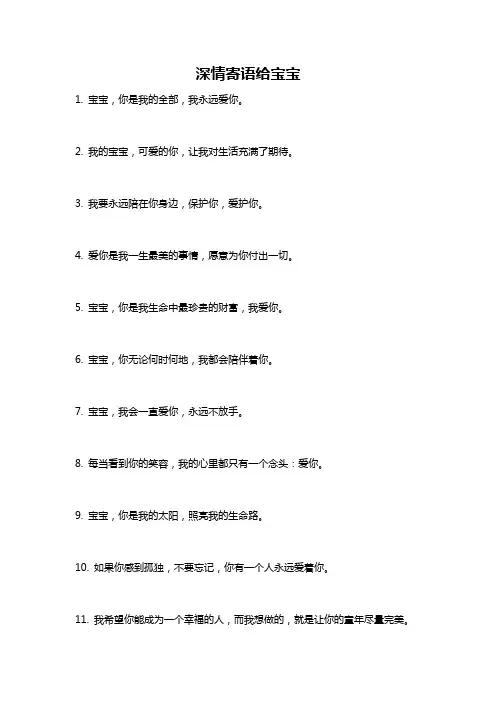 深情寄语给宝宝

1. 宝宝，你是我的全部，我永远爱你。

2. 我的宝宝，可爱的你，让我对生活充满了期待。

3. 我要永远陪在你身边，保护你，爱护你。

4. 爱你是我一生最美的事情，愿意为你付出一切。

5. 宝宝，你是我生命中最珍贵的财富，我爱你。

6. 宝宝，你无论何时何地，我都会陪伴着你。

7. 宝宝，我会一直爱你，永远不放手。

8. 每当看到你的笑容，我的心里都只有一个念头：爱你。

9. 宝宝，你是我的太阳，照亮我的生命路。

10. 如果你感到孤独，不要忘记，你有一个人永远爱着你。

11. 我希望你能成为一个幸福的人，而我想做的，就是让你的童年尽量完美。